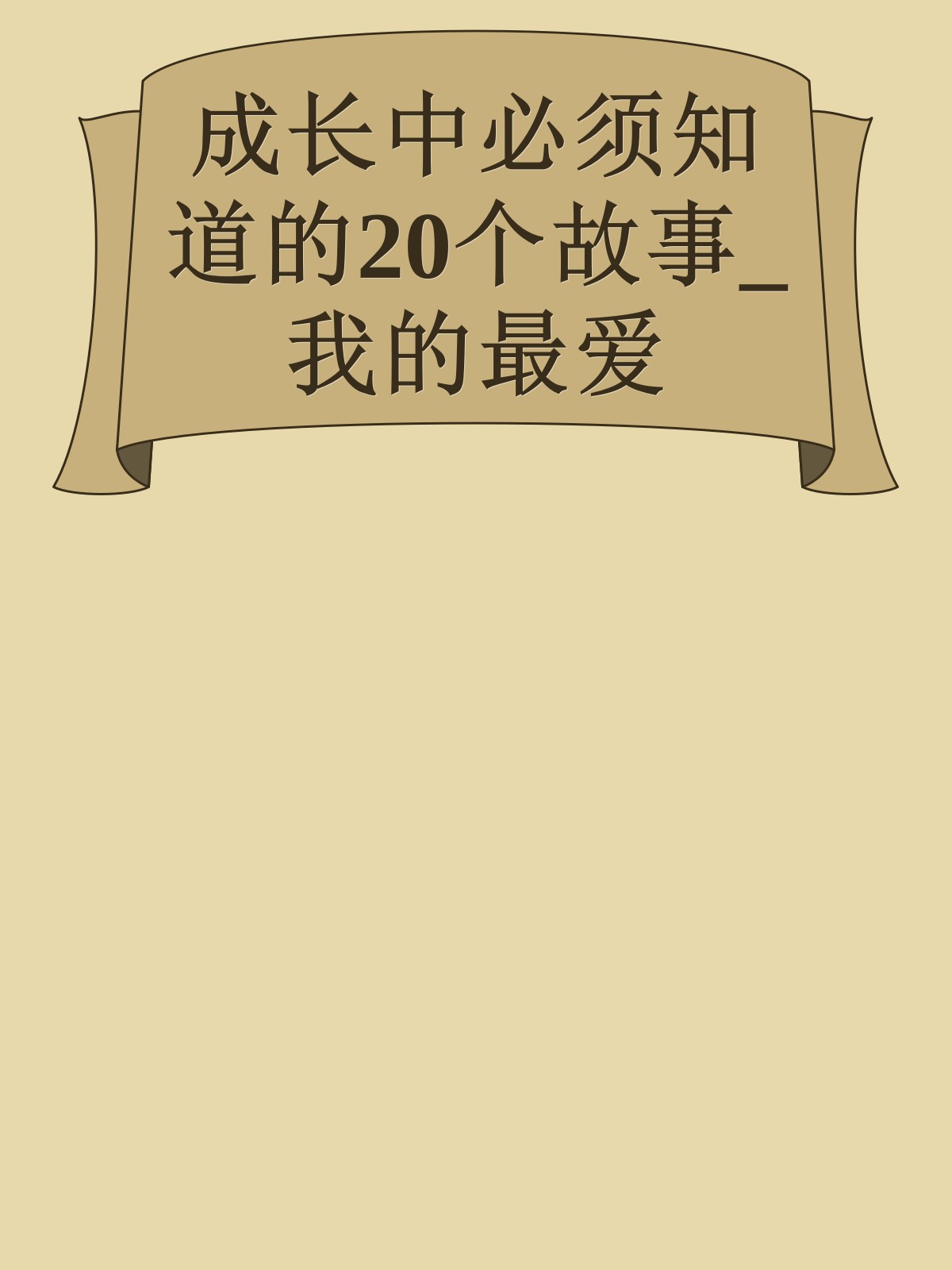 成长中必须知道的20个故事_我的最爱